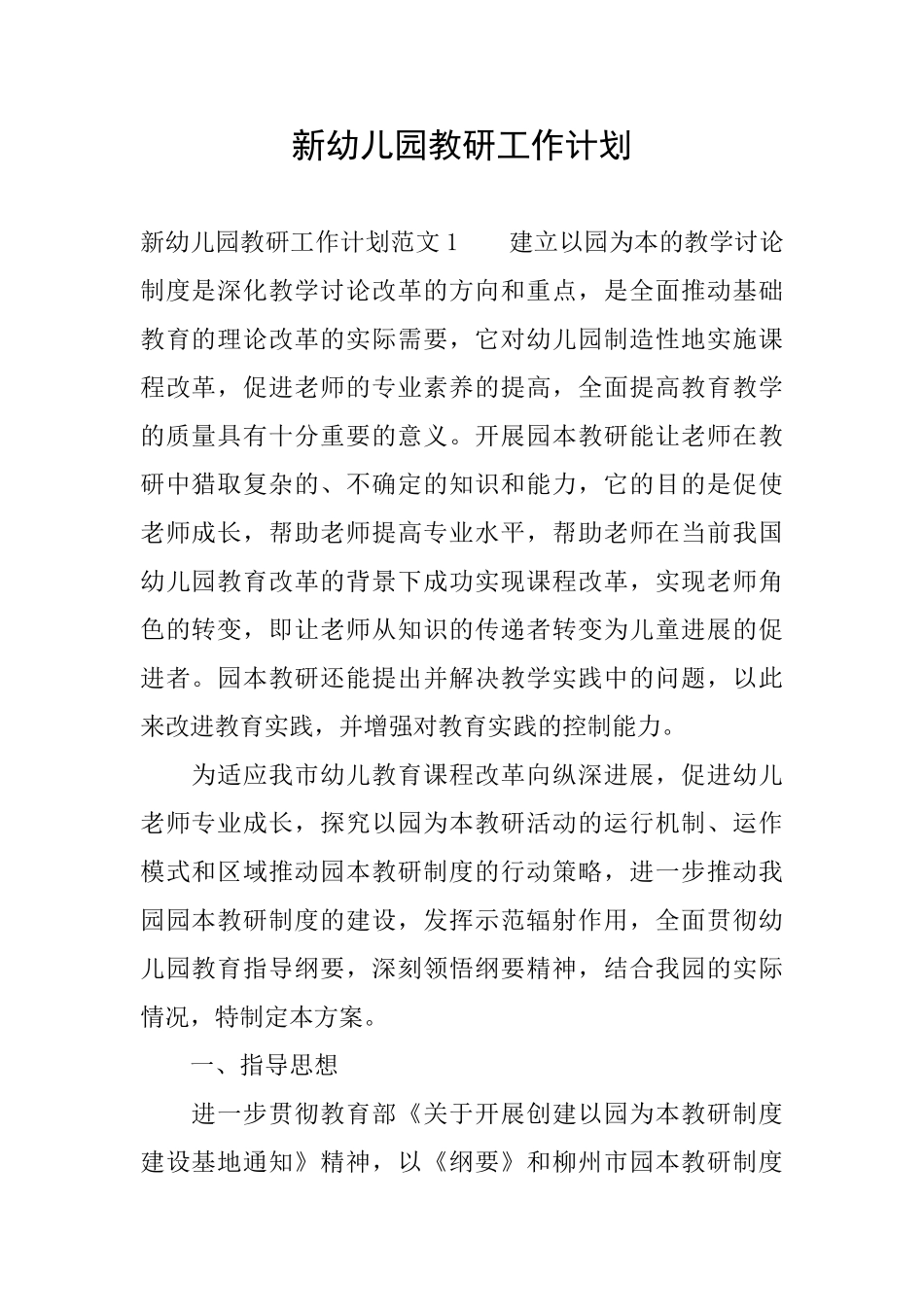 新幼儿园教研工作计划

新幼儿园教研工作计划范文1 建立以园为本的教学讨论制度是深化教学讨论改革的方向和重点，是全面推动基础教育的理论改革的实际需要，它对幼儿园制造性地实施课程改革，促进老师的专业素养的提高，全面提高教育教学的质量具有十分重要的意义。开展园本教研能让老师在教研中猎取复杂的、不确定的知识和能力，它的目的是促使老师成长，帮助老师提高专业水平，帮助老师在当前我国幼儿园教育改革的背景下成功实现课程改革，实现老师角色的转变，即让老师从知识的传递者转变为儿童进展的促进者。园本教研还能提出并解决教学实践中的问题，以此来改进教育实践，并增强对教育实践的控制能力。

为适应我市幼儿教育课程改革向纵深进展，促进幼儿老师专业成长，探究以园为本教研活动的运行机制、运作模式和区域推动园本教研制度的行动策略，进一步推动我园园本教研制度的建设，发挥示范辐射作用，全面贯彻幼儿园教育指导纲要，深刻领悟纲要精神，结合我园的实际情况，特制定本方案。

一、指导思想

进一步贯彻教育部《关于开展创建以园为本教研制度建设基地通知》精神，以《纲要》和柳州市园本教研制度